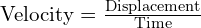 $\text{Velocity} = \frac{\text{Displacement}}{\text{Time}}$